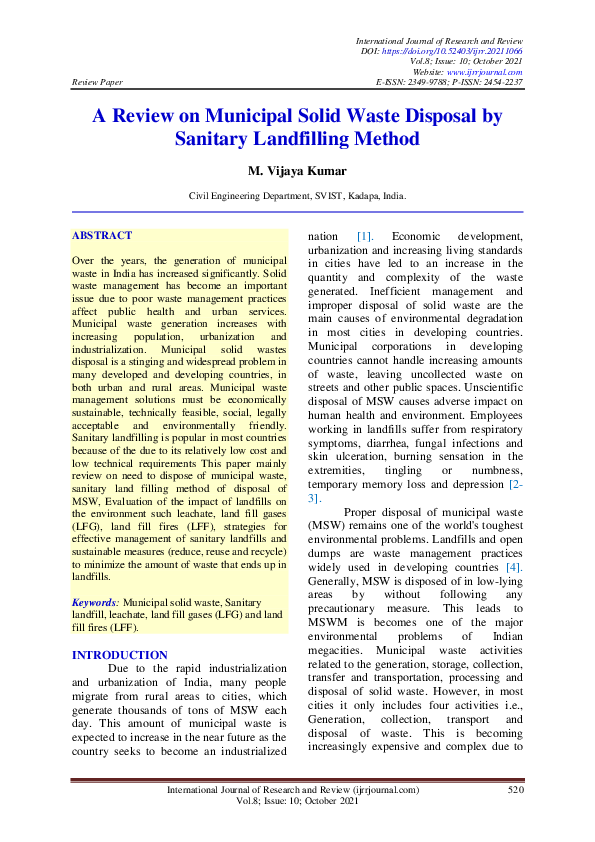 International Journal of Research and Review
DOI: https://doi.org/10.52403/ijrr.20211066
Vol.8; Issue: 10; October 2021
Website: www.ijrrjournal.com
Review Paper E-ISSN: 2349-9788; P-ISSN: 2454-2237

A Review on Municipal Solid Waste Disposal by Sanitary Landfilling Method

M. Vijaya Kumar

Civil Engineering Department, SVIST, Kadapa, India.

ABSTRACT

Over the years, the generation of municipal waste in India has increased significantly. Solid waste management has become an important issue due to poor waste management practices affect public health and urban services. Municipal waste generation increases with increasing population, urbanization and industrialization. Municipal solid wastes disposal is a stinging and widespread problem in many developed and developing countries, in both urban and rural areas. Municipal waste management solutions must be economically sustainable, technically feasible, social, legally acceptable and environmentally friendly. Sanitary landfilling is popular in most countries because of the due to its relatively low cost and low technical requirements This paper mainly review on need to dispose of municipal waste, sanitary land filling method of disposal of MSW, Evaluation of the impact of landfills on the environment such leachate, land fill gases (LFG), land fill fires (LFF), strategies for effective management of sanitary landfills and sustainable measures (reduce, reuse and recycle) to minimize the amount of waste that ends up in landfills.

Keywords: Municipal solid waste, Sanitary landfill, leachate, land fill gases (LFG) and land fill fires (LFF).

INTRODUCTION

Due to the rapid industrialization and urbanization of India, many people migrate from rural areas to cities, which generate thousands of tons of MSW each day. This amount of municipal waste is expected to increase in the near future as the country seeks to become an industrialized nation [1]. Economic development, urbanization and increasing living standards in cities have led to an increase in the quantity and complexity of the waste generated. Inefficient management and improper disposal of solid waste are the main causes of environmental degradation in most cities in developing countries. Municipal corporations in developing countries cannot handle increasing amounts of waste, leaving uncollected waste on streets and other public spaces. Unscientific disposal of MSW causes adverse impact on human health and environment. Employees working in landfills suffer from respiratory symptoms, diarrhea, fungal infections and skin ulceration, burning sensation in the extremities, tingling or numbness, temporary memory loss and depression [2-3].

Proper disposal of municipal waste (MSW) remains one of the world's toughest environmental problems. Landfills and open dumps are waste management practices widely used in developing countries [4]. Generally, MSW is disposed of in low-lying areas by without following any precautionary measure. This leads to MSWM is becomes one of the major environmental problems of Indian megacities. Municipal waste activities related to the generation, storage, collection, transfer and transportation, processing and disposal of solid waste. However, in most cities it only includes four activities i.e., Generation, collection, transport and disposal of waste. This is becoming increasingly expensive and complex due to

International Journal of Research and Review (ijrrjournal.com) 520
Vol.8; Issue: 10; October 2021